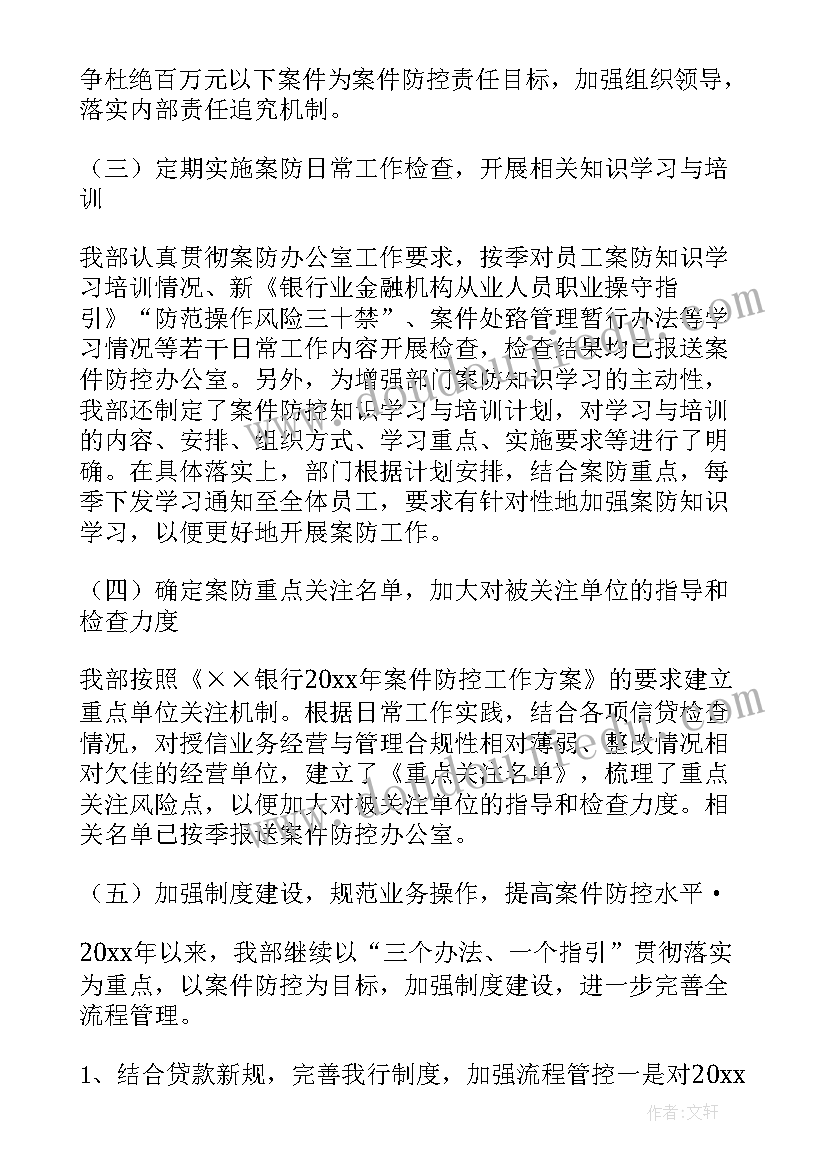 争杜绝百万元以下案件为案件防控责任目标，加强组织领导，落实内部责任追究机制。

（三）定期实施案防日常工作检查，开展相关知识学习与培训

我部认真贯彻案防办公室工作要求，按季对员工案防知识学习培训情况、新《银行业金融机构从业人员职业操守指引》“防范操作风险三十禁”、案件处路管理暂行办法等学习情况等若干日常工作内容开展检查，检查结果均已报送案件防控办公室。另外，为增强部门案防知识学习的主动性，我部还制定了案件防控知识学习与培训计划，对学习与培训的内容、安排、组织方式、学习重点、实施要求等进行了明确。在具体落实上，部门根据计划安排，结合案防重点，每季下发学习通知至全体员工，要求有针对性地加强案防知识学习，以便更好地开展案防工作。

（四）确定案防重点关注名单，加大对被关注单位的指导和检查力度

我部按照《××银行20xx年案件防控工作方案》的要求建立重点单位关注机制。根据日常工作实践，结合各项信贷检查情况，对授信业务经营与管理合规性相对薄弱、整改情况相对欠佳的经营单位，建立了《重点关注名单》，梳理了重点关注风险点，以便加大对被关注单位的指导和检查力度。相关名单已按季报送案件防控办公室。

（五）加强制度建设，规范业务操作，提高案件防控水平·

20xx年以来，我部继续以“三个办法、一个指引”贯彻落实为重点，以案件防控为目标，加强制度建设，进一步完善全流程管理。

1、结合贷款新规，完善我行制度，加强流程管控一是对20xx

作者：文轩